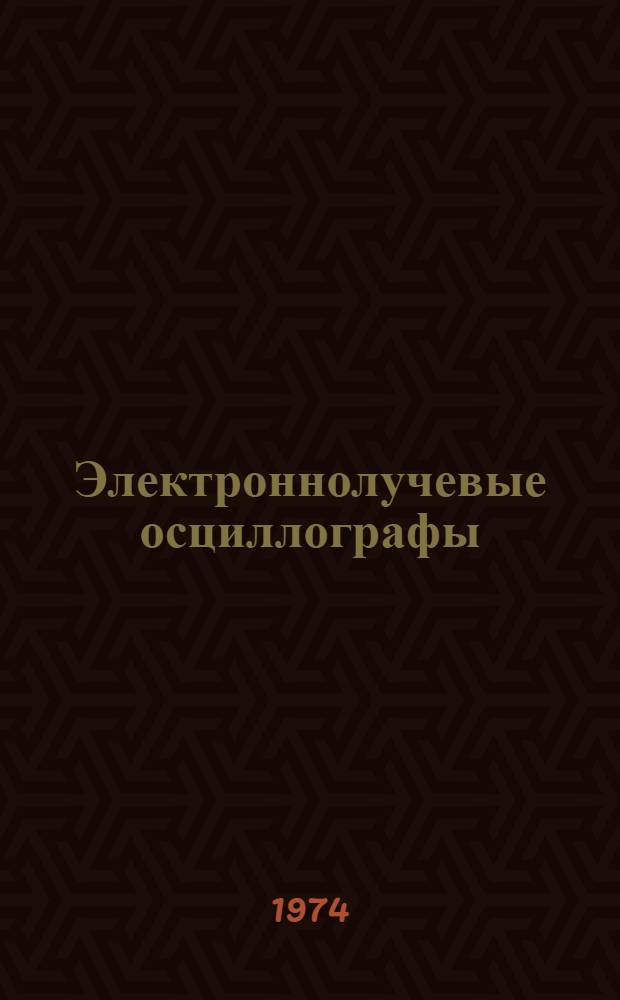 Электроннолучевые осциллографы

1974